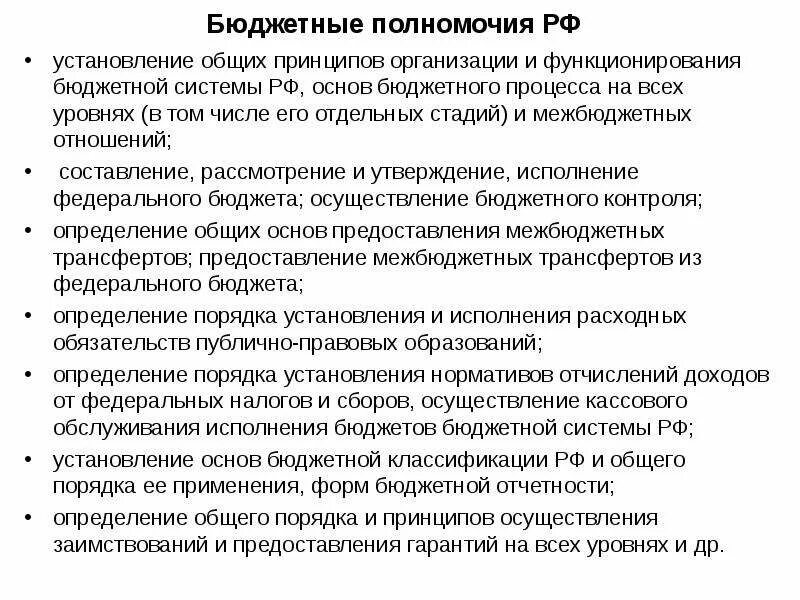 Бюджетные полномочия РФ

• установление общих принципов организации и функционирования бюджетной системы РФ, основ бюджетного процесса на всех уровнях (в том числе его отдельных стадий) и межбюджетных отношений;

• составление, рассмотрение и утверждение, исполнение федерального бюджета; осуществление бюджетного контроля;

• определение общих основ предоставления межбюджетных трансфертов; предоставление межбюджетных трансфертов из федерального бюджета;

• определение порядка установления и исполнения расходных обязательств публично-правовых образований;

• определение порядка установления нормативов отчислений доходов от федеральных налогов и сборов, осуществление кассового обслуживания исполнения бюджетов бюджетной системы РФ;

• установление основ бюджетной классификации РФ и общего порядка ее применения, форм бюджетной отчетности;

• определение общего порядка и принципов осуществления заимствований и предоставления гарантий на всех уровнях и др.